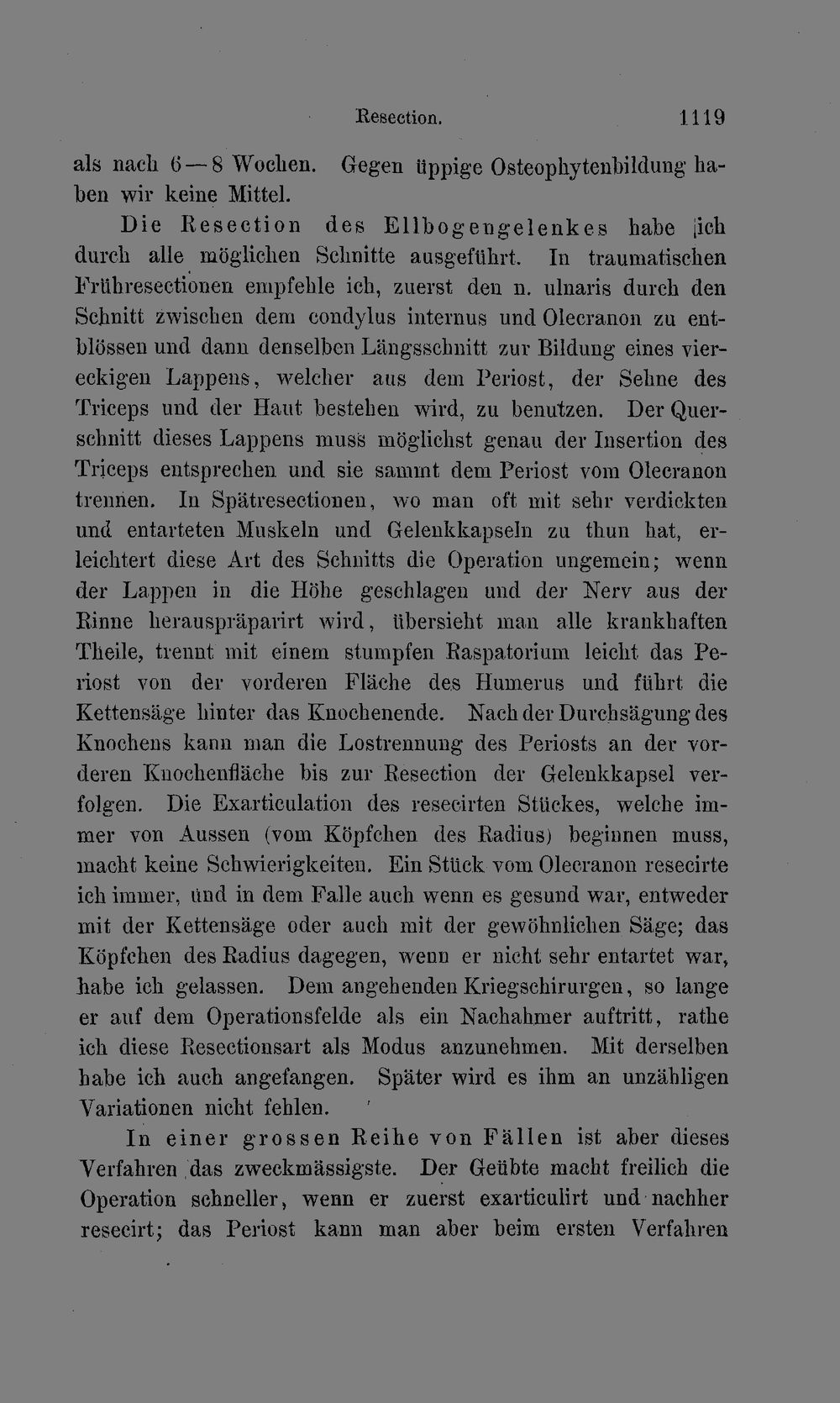 Resection. 1119

als nach 6—8 Wochen. Gegen üppige Osteophytenbildung haben wir keine Mittel.

Die Resection des Ellbogengelenkes habe ich durch alle möglichen Schnitte ausgeführt. In traumatischen Frühresectionen empfehle ich, zuerst den n. ulnaris durch den Schnitt zwischen dem condylus internus und Olecranon zu entblössen und dann denselben Längsschnitt zur Bildung eines viereckigen Lappens, welcher aus dem Periost, der Sehne des Triceps und der Haut bestehen wird, zu benutzen. Der Querschnitt dieses Lappens muss möglichst genau der Insertion des Triceps entsprechen und sie sammt dem Periost vom Olecranon trennen. In Spätresectionen, wo man oft mit sehr verdickten und entarteten Muskeln und Gelenkkapseln zu thun hat, erleichtert diese Art des Schnitts die Operation ungemein; wenn der Lappen in die Höhe geschlagen und der Nerv aus der Rinne herauspräparirt wird, übersieht man alle krankhaften Theile, trennt mit einem stumpfen Raspatorium leicht das Periost von der vorderen Fläche des Humerus und führt die Kettensäge hinter das Knochenende. Nach der Durchsägung des Knochens kann man die Lostrennung des Periosts an der vorderen Knochenfläche bis zur Resection der Gelenkkapsel verfolgen. Die Exarticulation des resecirten Stückes, welche immer von Aussen (vom Köpfchen des Radius) beginnen muss, macht keine Schwierigkeiten. Ein Stück vom Olecranon resecirte ich immer, und in dem Falle auch wenn es gesund war, entweder mit der Kettensäge oder auch mit der gewöhnlichen Säge; das Köpfchen des Radius dagegen, wenn er nicht sehr entartet war, habe ich gelassen. Dem angehenden Kriegschirurgen, so lange er auf dem Operationsfelde als ein Nachahmer auftritt, rathe ich diese Resectionsart als Modus anzunehmen. Mit derselben habe ich auch angefangen. Später wird es ihm an unzähligen Variationen nicht fehlen.

In einer grossen Reihe von Fällen ist aber dieses Verfahren das zweckmässigste. Der Geübte macht freilich die Operation schneller, wenn er zuerst exarticulirt und nachher resecirt; das Periost kann man aber beim ersten Verfahren